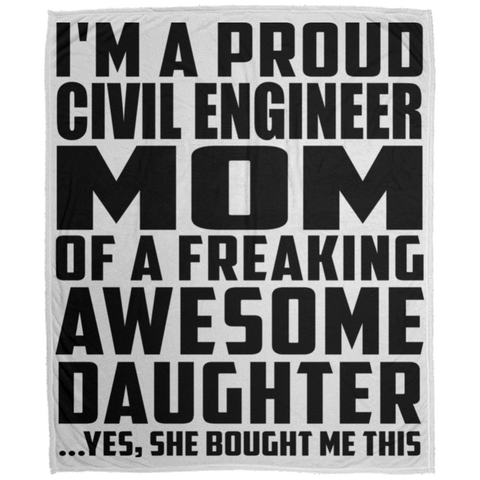 I'M A PROUD CIVIL ENGINEER MOM OF A FREAKING AWESOME DAUGHTER ...YES, SHE BOUGHT ME THIS